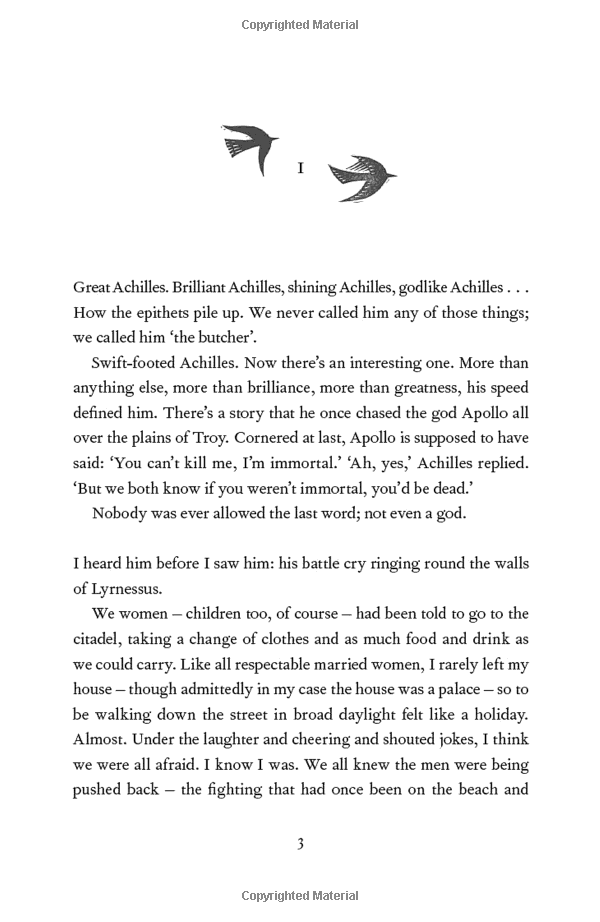 Copyrighted Material

I

Great Achilles. Brilliant Achilles, shining Achilles, godlike Achilles . . . How the epithets pile up. We never called him any of those things; we called him 'the butcher'.

Swift-footed Achilles. Now there's an interesting one. More than anything else, more than brilliance, more than greatness, his speed defined him. There's a story that he once chased the god Apollo all over the plains of Troy. Cornered at last, Apollo is supposed to have said: 'You can't kill me, I'm immortal.' 'Ah, yes,' Achilles replied. 'But we both know if you weren't immortal, you'd be dead.'

Nobody was ever allowed the last word; not even a god.

I heard him before I saw him: his battle cry ringing round the walls of Lyrnessus.

We women – children too, of course – had been told to go to the citadel, taking a change of clothes and as much food and drink as we could carry. Like all respectable married women, I rarely left my house – though admittedly in my case the house was a palace – so to be walking down the street in broad daylight felt like a holiday. Almost. Under the laughter and cheering and shouted jokes, I think we were all afraid. I know I was. We all knew the men were being pushed back – the fighting that had once been on the beach and

3

Copyrighted Material